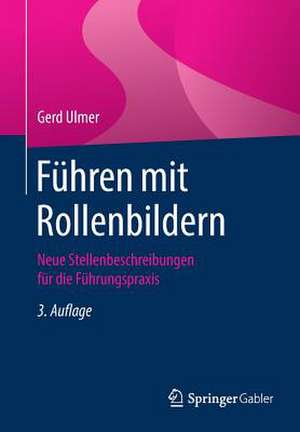 Gerd Ulmer

Führen mit Rollenbildern

Neue Stellenbeschreibungen für die Führungspraxis

3. Auflage

Springer Gabler